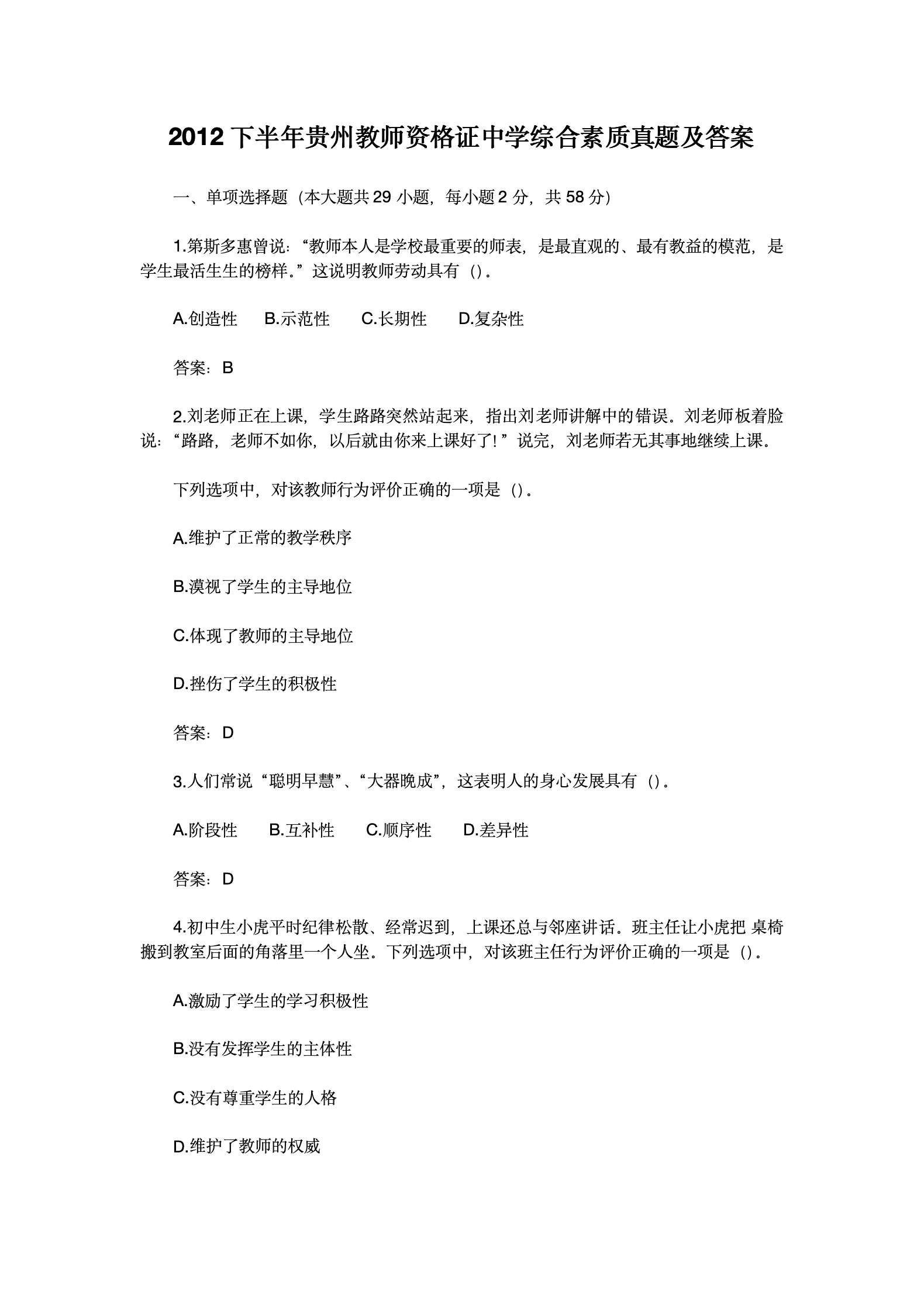 2012 下半年贵州教师资格证中学综合素质真题及答案

一、单项选择题（本大题共 29 小题，每小题 2 分，共 58 分）

1.第斯多惠曾说：“教师本人是学校最重要的师表，是最直观的、最有教益的模范，是学生最活生生的榜样。”这说明教师劳动具有（）。

A.创造性　B.示范性　C.长期性　D.复杂性

答案：B

2.刘老师正在上课，学生路路突然站起来，指出刘老师讲解中的错误。刘老师板着脸说：“路路，老师不如你，以后就由你来上课好了！”说完，刘老师若无其事地继续上课。

下列选项中，对该教师行为评价正确的一项是（）。

A.维护了正常的教学秩序

B.漠视了学生的主导地位

C.体现了教师的主导地位

D.挫伤了学生的积极性

答案：D

3.人们常说“聪明早慧”、“大器晚成”，这表明人的身心发展具有（）。

A.阶段性　B.互补性　C.顺序性　D.差异性

答案：D

4.初中生小虎平时纪律松散、经常迟到，上课还总与邻座讲话。班主任让小虎把 桌椅搬到教室后面的角落里一个人坐。下列选项中，对该班主任行为评价正确的一项是（）。

A.激励了学生的学习积极性

B.没有发挥学生的主体性

C.没有尊重学生的人格

D.维护了教师的权威